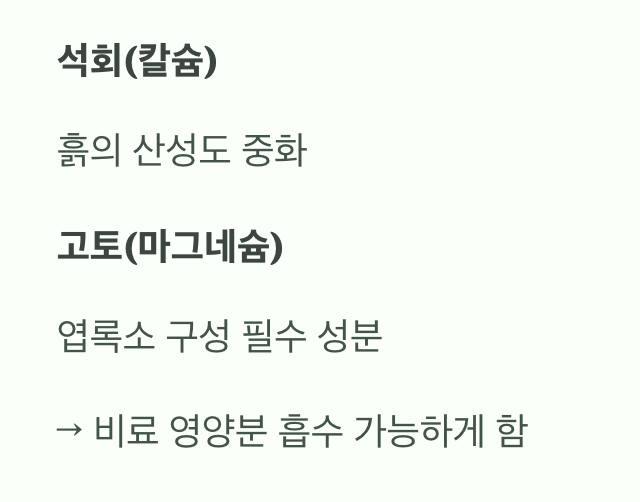 석회(칼슘)

흙의 산성도 중화

고토(마그네슘)

엽록소 구성 필수 성분

→ 비료 영양분 흡수 가능하게 함